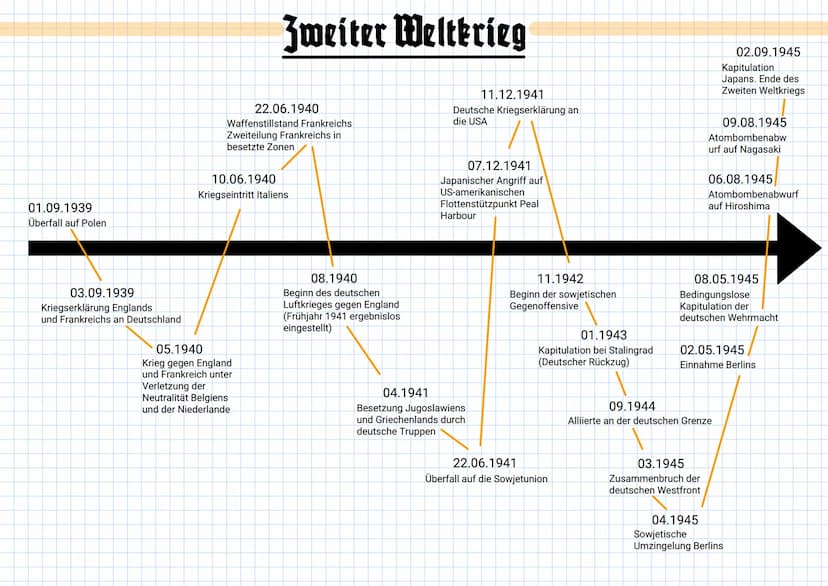 Zweiter Weltkrieg

01.09.1939
Überfall auf Polen

03.09.1939
Kriegserklärung Englands und Frankreichs an Deutschland

05.1940
Krieg gegen England und Frankreich unter Verletzung der Neutralität Belgiens und der Niederlande

10.06.1940
Kriegseintritt Italiens

22.06.1940
Waffenstillstand Frankreichs Zweiteilung Frankreichs in besetzte Zonen

08.1940
Beginn des deutschen Luftkrieges gegen England (Frühjahr 1941 ergebnislos eingestellt)

04.1941
Besetzung Jugoslawiens und Griechenlands durch deutsche Truppen

22.06.1941
Überfall auf die Sowjetunion

07.12.1941
Japanischer Angriff auf US-amerikanischen Flottenstützpunkt Peal Harbour

11.12.1941
Deutsche Kriegserklärung an die USA

11.1942
Beginn der sowjetischen Gegenoffensive

01.1943
Kapitulation bei Stalingrad (Deutscher Rückzug)

09.1944
Alliierte an der deutschen Grenze

03.1945
Zusammenbruch der deutschen Westfront

04.1945
Sowjetische Umzingelung Berlins

02.05.1945
Einnahme Berlins

08.05.1945
Bedingungslose Kapitulation der deutschen Wehrmacht

06.08.1945
Atombombenabwurf auf Hiroshima

09.08.1945
Atombombenabwurf auf Nagasaki

02.09.1945
Kapitulation Japans. Ende des Zweiten Weltkriegs